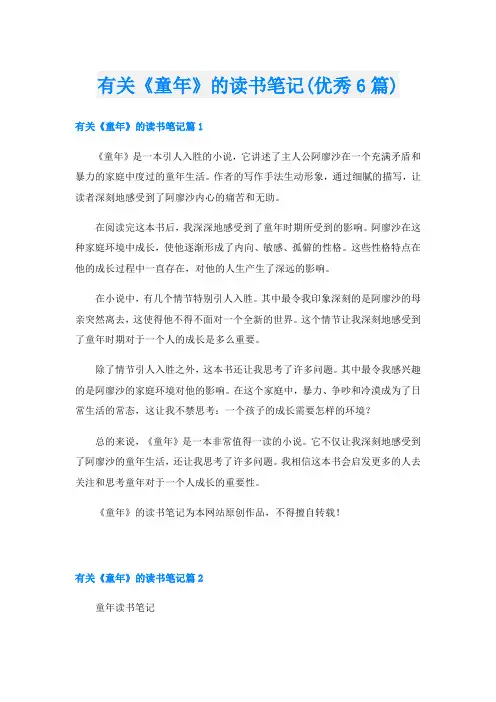 有关《童年》的读书笔记(优秀6篇)

有关《童年》的读书笔记篇1

《童年》是一本引人入胜的小说，它讲述了主人公阿廖沙在一个充满矛盾和暴力的家庭中度过的童年生活。作者的写作手法生动形象，通过细腻的描写，让读者深刻地感受到了阿廖沙内心的痛苦和无助。

在阅读完这本书后，我深深地感受到了童年时期所受到的影响。阿廖沙在这种家庭环境中成长，使他逐渐形成了内向、敏感、孤僻的性格。这些性格特点在他的成长过程中一直存在，对他的人生产生了深远的影响。

在小说中，有几个情节特别引人入胜。其中最令我印象深刻的是阿廖沙的母亲突然离去，这使得他不得不面对一个全新的世界。这个情节让我深刻地感受到了童年时期对于一个人的成长是多么重要。

除了情节引人入胜之外，这本书还让我思考了许多问题。其中最令我感兴趣的是阿廖沙的家庭环境对他的影响。在这个家庭中，暴力、争吵和冷漠成为了日常生活的常态，这让我不禁思考：一个孩子的成长需要怎样的环境？

总的来说，《童年》是一本非常值得一读的小说。它不仅让我深刻地感受到了阿廖沙的童年生活，还让我思考了许多问题。我相信这本书会启发更多的人去关注和思考童年对于一个人成长的重要性。

《童年》的读书笔记为本网站原创作品，不得擅自转载！

有关《童年》的读书笔记篇2

童年读书笔记